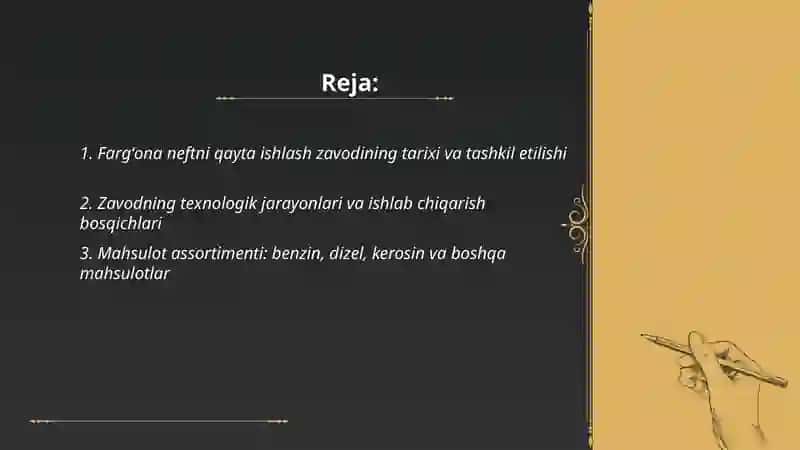 Reja:

1. Farg'ona neftni qayta ishlash zavodining tarixi va tashkil etilishi

2. Zavodning texnologik jarayonlari va ishlab chiqarish bosqichlari

3. Mahsulot assortimenti: benzin, dizel, kerosin va boshqa mahsulotlar